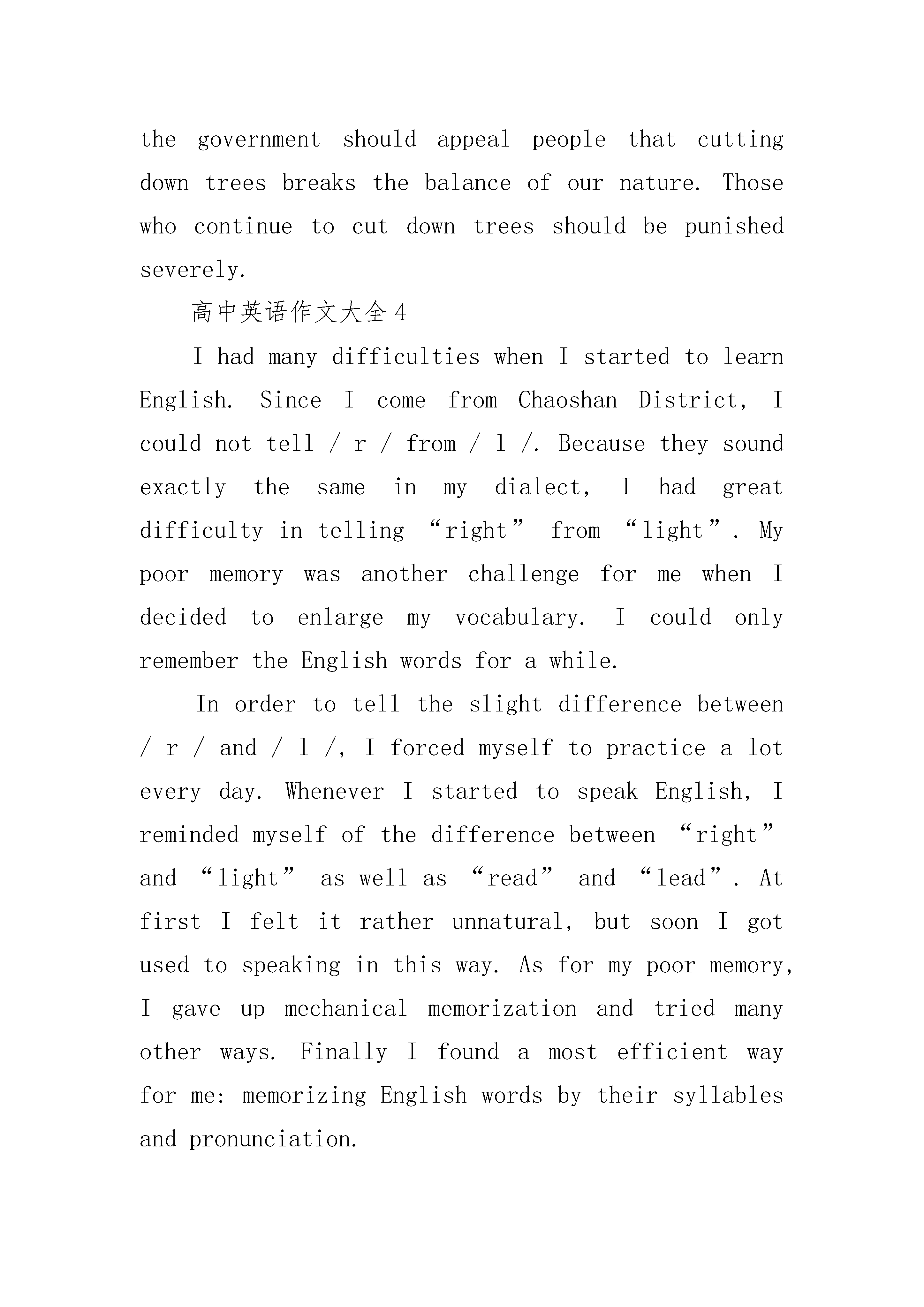 the government should appeal people that cutting down trees breaks the balance of our nature. Those who continue to cut down trees should be punished severely.

高中英语作文大全4

I had many difficulties when I started to learn English. Since I come from Chaoshan District, I could not tell / r / from / l /. Because they sound exactly the same in my dialect, I had great difficulty in telling “right” from “light”. My poor memory was another challenge for me when I decided to enlarge my vocabulary. I could only remember the English words for a while.

In order to tell the slight difference between / r / and / l /, I forced myself to practice a lot every day. Whenever I started to speak English, I reminded myself of the difference between “right” and “light” as well as “read” and “lead”. At first I felt it rather unnatural, but soon I got used to speaking in this way. As for my poor memory, I gave up mechanical memorization and tried many other ways. Finally I found a most efficient way for me: memorizing English words by their syllables and pronunciation.